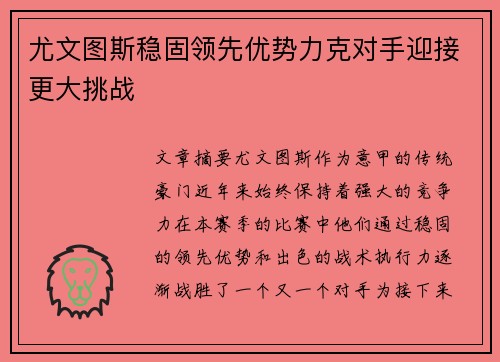 尤文图斯稳固领先优势力克对手迎接更大挑战

文章摘要尤文图斯作为意甲的传统豪门近年来始终保持着强大的竞争力在本赛季的比赛中他们通过稳固的领先优势和出色的战术执行力逐渐战胜了一个又一个对手为接下来